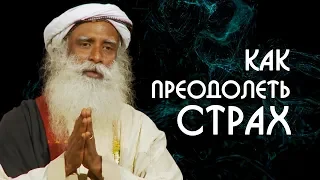 КАК
ПРЕОДОЛЕТЬ
СТРАХ